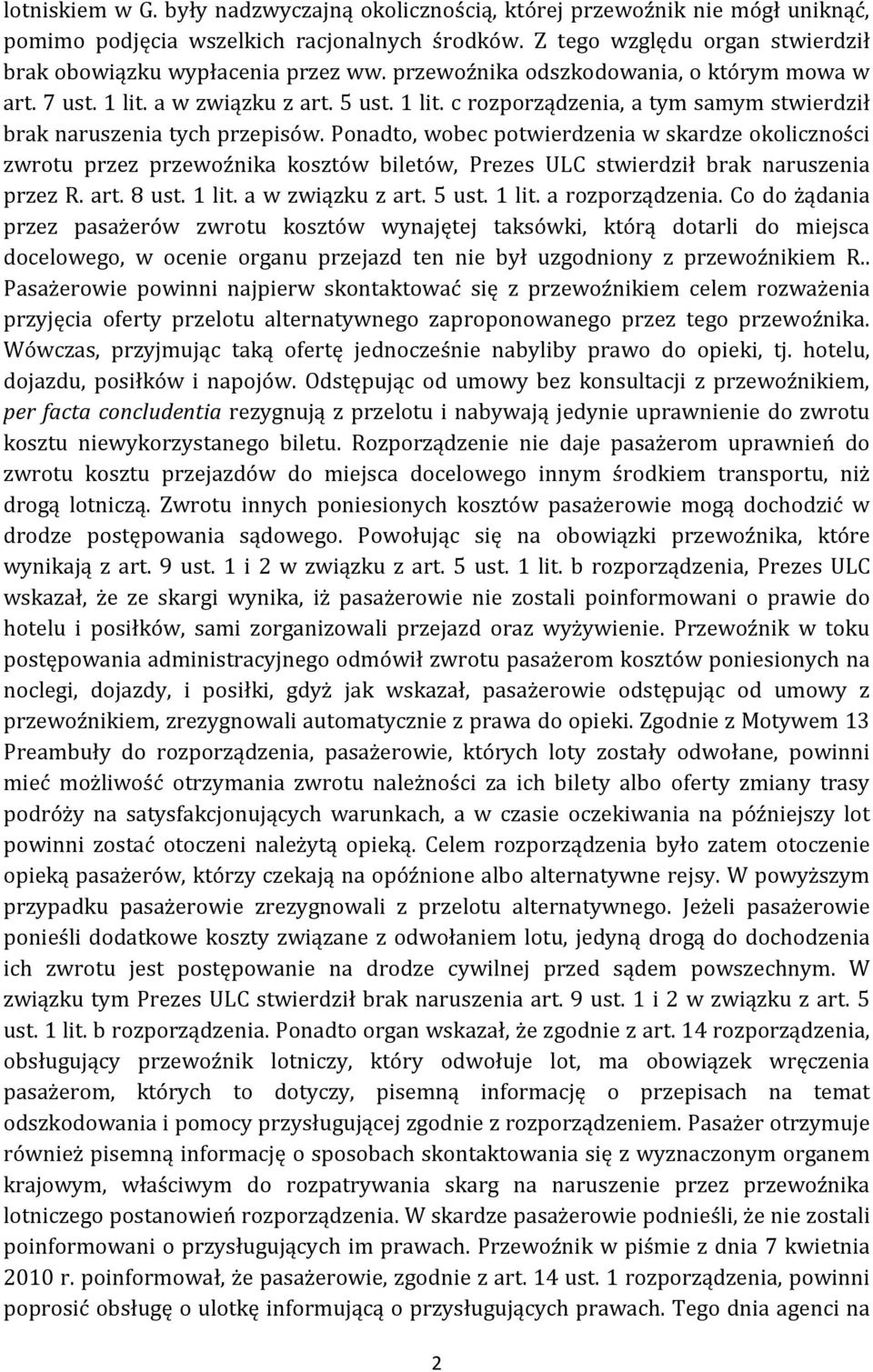 lotniskiem w G. były nadzwyczajną okolicznością, której przewoźnik nie mógł uniknąć, pomimo podjęcia wszelkich racjonalnych środków. Z tego względu organ stwierdził brak obowiązku wypłacenia przez ww. przewoźnika odszkodowania, o którym mowa w art. 7 ust. 1 lit. a w związku z art. 5 ust. 1 lit. c rozporządzenia, a tym samym stwierdził brak naruszenia tych przepisów. Ponadto, wobec potwierdzenia w skardze okoliczności zwrotu przez przewoźnika kosztów biletów, Prezes ULC stwierdził brak naruszenia przez R. art. 8 ust. 1 lit. a w związku z art. 5 ust. 1 lit. a rozporządzenia. Co do żądania przez pasażerów zwrotu kosztów wynajętej taksówki, którą dotarli do miejsca docelowego, w ocenie organu przejazd ten nie był uzgodniony z przewoźnikiem R.. Pasażerowie powinni najpierw skontaktować się z przewoźnikiem celem rozważenia przyjęcia oferty przelotu alternatywnego zaproponowanego przez tego przewoźnika. Wówczas, przyjmując taką ofertę jednocześnie nabyliby prawo do opieki, tj. hotelu, dojazdu, posiłków i napojów. Odstępując od umowy bez konsultacji z przewoźnikiem, per facta concludentia rezygnują z przelotu i nabywają jedynie uprawnienie do zwrotu kosztu niewykorzystanego biletu. Rozporządzenie nie daje pasażerom uprawnień do zwrotu kosztu przejazdów do miejsca docelowego innym środkiem transportu, niż drogą lotniczą. Zwrotu innych poniesionych kosztów pasażerowie mogą dochodzić w drodze postępowania sądowego. Powołując się na obowiązki przewoźnika, które wynikają z art. 9 ust. 1 i 2 w związku z art. 5 ust. 1 lit. b rozporządzenia, Prezes ULC wskazał, że ze skargi wynika, iż pasażerowie nie zostali poinformowani o prawie do hotelu i posiłków, sami zorganizowali przejazd oraz wyżywienie. Przewoźnik w toku postępowania administracyjnego odmówił zwrotu pasażerom kosztów poniesionych na noclegi, dojazdy, i posiłki, gdyż jak wskazał, pasażerowie odstępując od umowy z przewoźnikiem, zrezygnowali automatycznie z prawa do opieki. Zgodnie z Motywem 13 Preambuły do rozporządzenia, pasażerowie, których loty zostały odwołane, powinni mieć możliwość otrzymania zwrotu należności za ich bilety albo oferty zmiany trasy podróży na satysfakcjonujących warunkach, a w czasie oczekiwania na późniejszy lot powinni zostać otoczeni należytą opieką. Celem rozporządzenia było zatem otoczenie opieką pasażerów, którzy czekają na opóźnione albo alternatywne rejsy. W powyższym przypadku pasażerowie zrezygnowali z przelotu alternatywnego. Jeżeli pasażerowie ponieśli dodatkowe koszty związane z odwołaniem lotu, jedyną drogą do dochodzenia ich zwrotu jest postępowanie na drodze cywilnej przed sądem powszechnym. W związku tym Prezes ULC stwierdził brak naruszenia art. 9 ust. 1 i 2 w związku z art. 5 ust. 1 lit. b rozporządzenia. Ponadto organ wskazał, że zgodnie z art. 14 rozporządzenia, obsługujący przewoźnik lotniczy, który odwołuje lot, ma obowiązek wręczenia pasażerom, których to dotyczy, pisemną informację o przepisach na temat odszkodowania i pomocy przysługującej zgodnie z rozporządzeniem. Pasażer otrzymuje również pisemną informację o sposobach skontaktowania się z wyznaczonym organem krajowym, właściwym do rozpatrywania skarg na naruszenie przez przewoźnika lotniczego postanowień rozporządzenia. W skardze pasażerowie podnieśli, że nie zostali poinformowani o przysługujących im prawach. Przewoźnik w piśmie z dnia 7 kwietnia 2010 r. poinformował, że pasażerowie, zgodnie z art. 14 ust. 1 rozporządzenia, powinni poprosić obsługę o ulotkę informującą o przysługujących prawach. Tego dnia agenci na

2